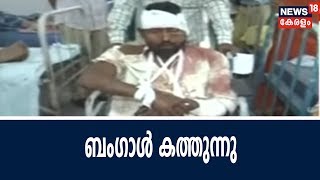 NEWS 18
കേരളം

ബംഗാൾ കത്തുന്നു